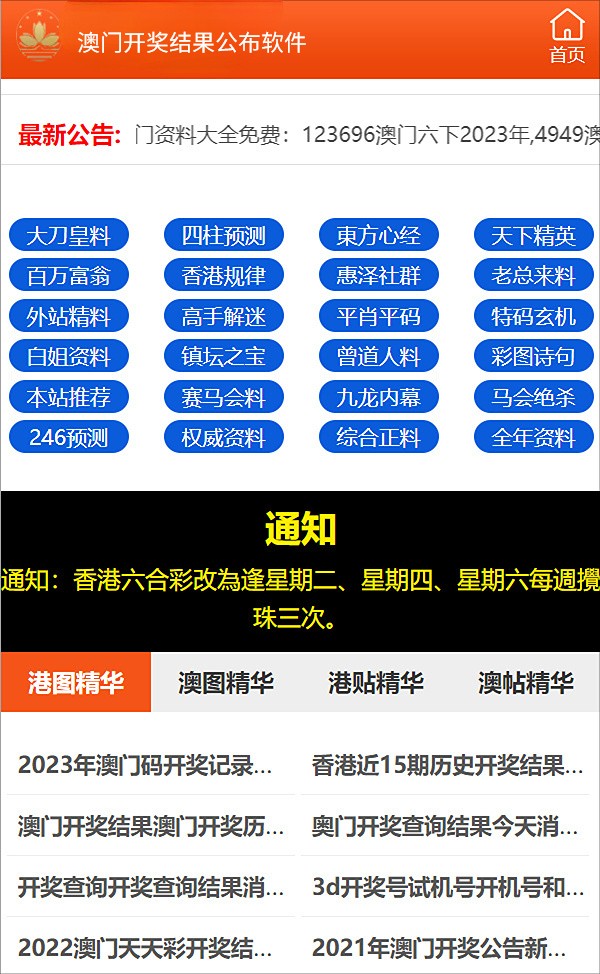 澳门开奖结果公布软件

首页

最新公告: 门资料大全免费：123696澳门六下2023年,4949澳

大刀皇料 四柱预测 東方心经 天下精英
百万富翁 香港规律 惠泽社群 老总来料
外站精料 高手解迷 平肖平码 特码玄机
白姐资料 镇坛之宝 曾道人料 彩图诗句
本站推荐 赛马会料 九龙内幕 马会绝杀
246预测 权威资料 综合正料 全年资料

通知

通知：香港六合彩改為逢星期二、星期四、星期六每週攪珠三次。

港图精华 澳图精华 港贴精华 澳帖精华

2023年澳门码开奖记录...
香港近15期历史开奖结果...
澳门开奖结果澳门开奖历...
奥门开奖查询结果今天消...
开奖查询开奖查询结果消...
3d开奖号试机号开机号和...
2022澳门天天彩开奖结...
2021年澳门开奖公告新...